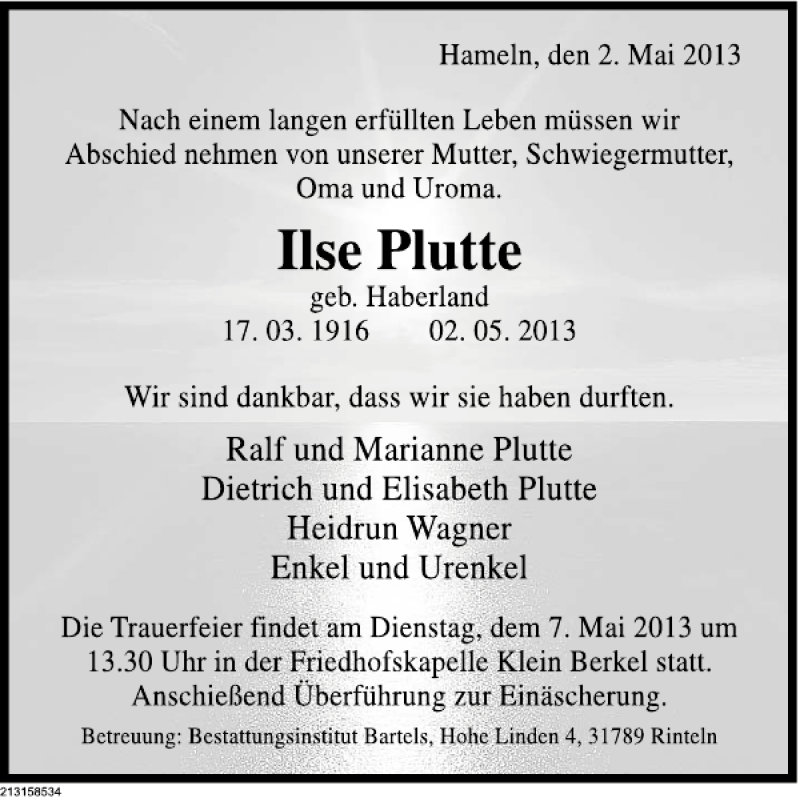 Hameln, den 2. Mai 2013

Nach einem langen erfüllten Leben müssen wir Abschied nehmen von unserer Mutter, Schwiegermutter, Oma und Uroma.

Ilse Plutte
geb. Haberland
17. 03. 1916 02. 05. 2013

Wir sind dankbar, dass wir sie haben durften.

Ralf und Marianne Plutte
Dietrich und Elisabeth Plutte
Heidrun Wagner
Enkel und Urenkel

Die Trauerfeier findet am Dienstag, dem 7. Mai 2013 um 13.30 Uhr in der Friedhofskapelle Klein Berkel statt. Anschießend Überführung zur Einäscherung.

Betreuung: Bestattungsinstitut Bartels, Hohe Linden 4, 31789 Rinteln

213158534